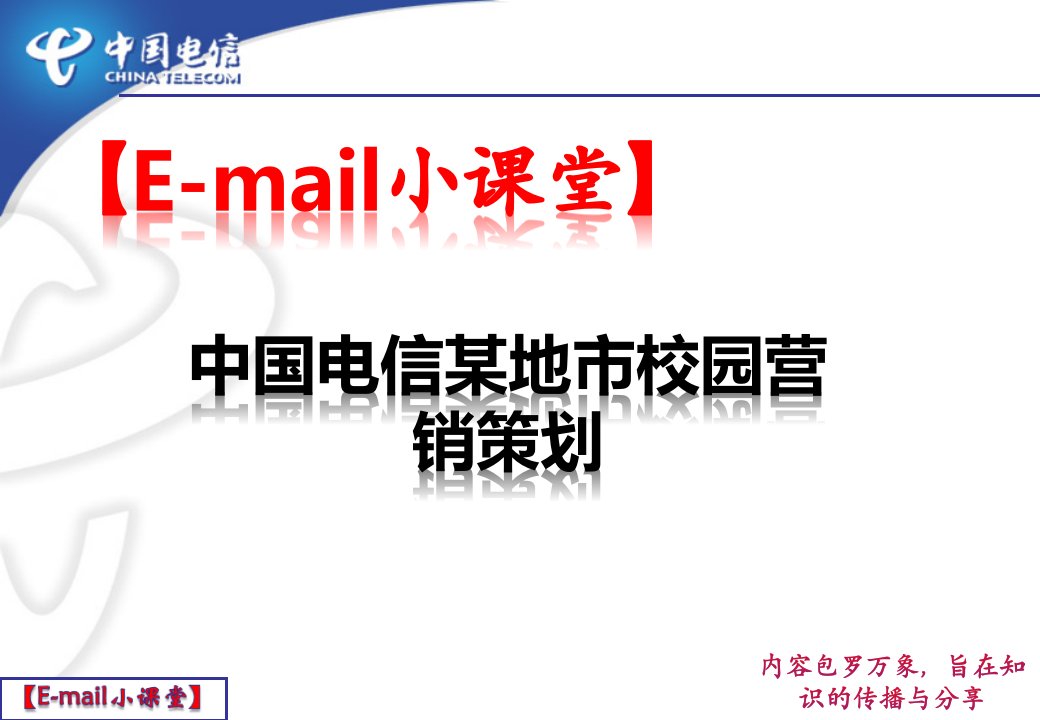 中国电信
CHINA TELECOM

【E-mail小课堂】

中国电信某地市校园营销策划

【E-mail小课堂】

内容包罗万象，旨在知识的传播与分享